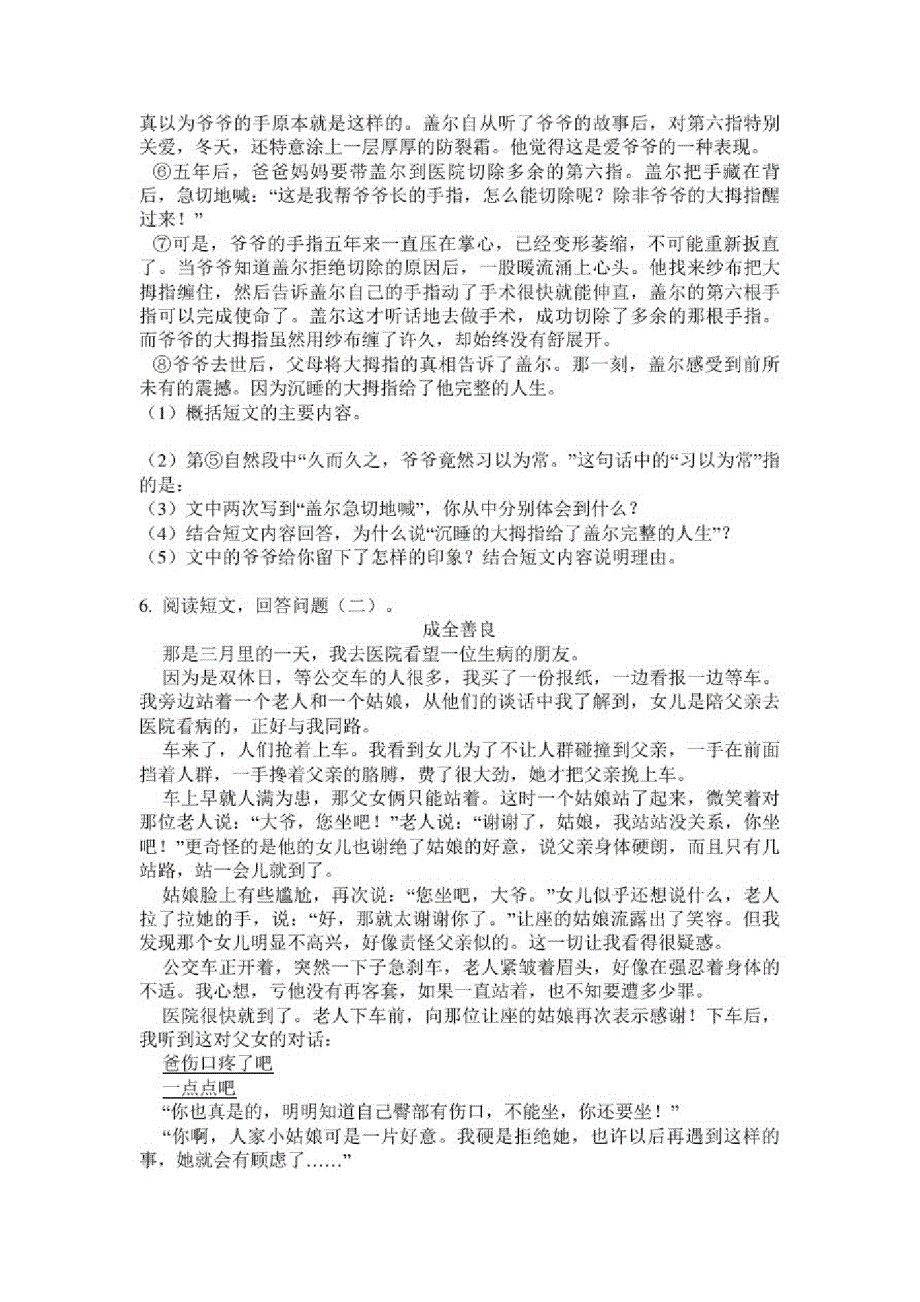 真以为爷爷的手原本就是这样的。盖尔自从听了爷爷的故事后，对第六指特别关爱，冬天，还特意涂上一层厚厚的防裂霜。他觉得这是爱爷爷的一种表现。

⑥五年后，爸爸妈妈要带盖尔到医院切除多余的第六指。盖尔把手藏在背后，急切地喊：“这是我帮爷爷长的手指，怎么能切除呢？除非爷爷的大拇指醒过来！”

⑦可是，爷爷的手指五年来一直压在掌心，已经变形萎缩，不可能重新扳直了。当爷爷知道盖尔拒绝切除的原因后，一股暖流涌上心头。他找来纱布把大拇指缠住，然后告诉盖尔自己的手指动了手术很快就能伸直，盖尔的第六根手指可以完成使命了。盖尔这才听话地去做手术，成功切除了多余的那根手指。而爷爷的大拇指虽然用纱布缠了许久，却始终没有舒展开。

⑧爷爷去世后，父母将大拇指的真相告诉了盖尔。那一刻，盖尔感受到前所未有的震撼。因为沉睡的大拇指给了他完整的人生。

（1）概括短文的主要内容。

（2）第⑤自然段中“久而久之，爷爷竟然习以为常。”这句话中的“习以为常”指的是：

（3）文中两次写到“盖尔急切地喊”，你从中分别体会到什么？

（4）结合短文内容回答，为什么说“沉睡的大拇指给了盖尔完整的人生”？

（5）文中的爷爷给你留下了怎样的印象？结合短文内容说明理由。

6. 阅读短文，回答问题（二）。

成全善良

那是三月里的一天，我去医院看望一位生病的朋友。

因为是双休日，等公交车的人很多，我买了一份报纸，一边看报一边等车。我旁边站着一个老人和一个姑娘，从他们的谈话中我了解到，女儿是陪父亲去医院看病的，正好与我同路。

车来了，人们抢着上车。我看到女儿为了不让人群碰撞到父亲，一手在前面挡着人群，一手搀着父亲的胳膊，费了很大劲，她才把父亲挽上车。

车上早就人满为患，那父女俩只能站着。这时一个姑娘站了起来，微笑着对那位老人说：“大爷，您坐吧！”老人说：“谢谢了，姑娘，我站站没关系，你坐吧！”更奇怪的是他的女儿也谢绝了姑娘的好意，说父亲身体硬朗，而且只有几站路，站一会儿就到了。

姑娘脸上有些尴尬，再次说：“您坐吧，大爷。”女儿似乎还想说什么，老人拉了拉她的手，说：“好，那就太谢谢你了。”让座的姑娘流露出了笑容。但我发现那个女儿明显不高兴，好像责怪父亲似的。这一切让我看得很疑惑。

公交车正开着，突然一下子急刹车，老人紧皱着眉头，好像在强忍着身体的不适。我心想，亏他没有再客套，如果一直站着，也不知要遭多少罪。

医院很快就到了。老人下车前，向那位让座的姑娘再次表示感谢！下车后，我听到这对父女的对话：

爸伤口疼了吧

一点点吧

“你也真是的，明明知道自己臀部有伤口，不能坐，你还要坐！”

“你啊，人家小姑娘可是一片好意。我硬是拒绝她，也许以后再遇到这样的事，她就会有顾虑了……”